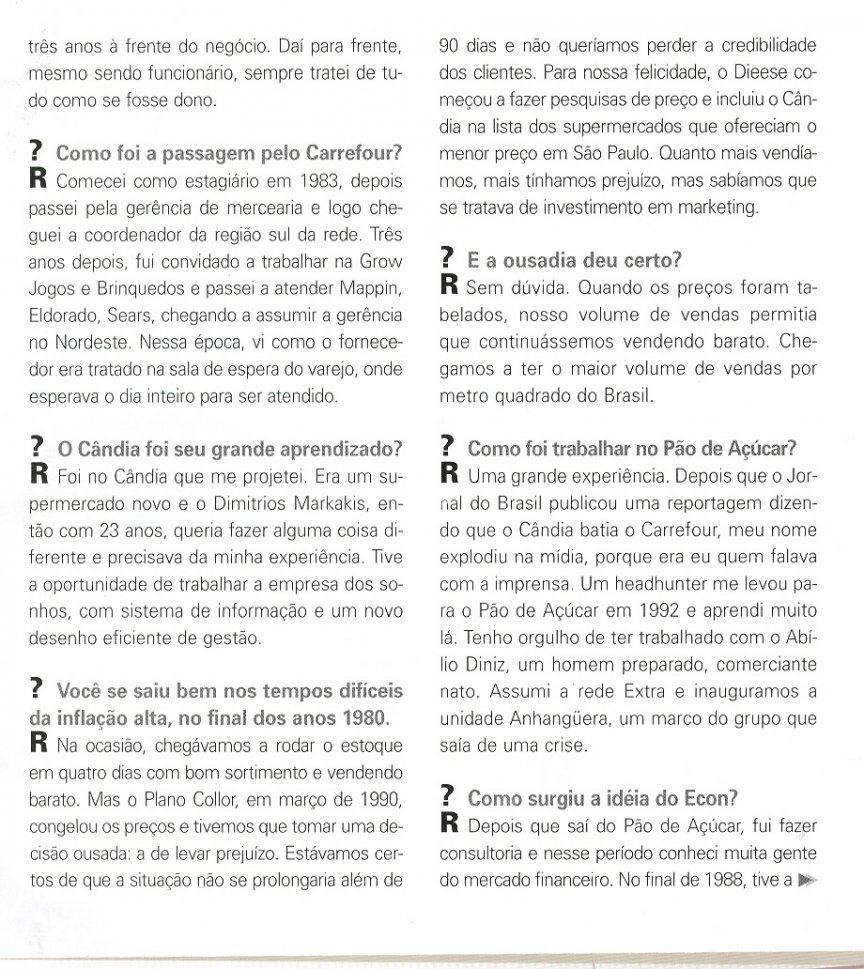 três anos à frente do negócio. Daí para frente, mesmo sendo funcionário, sempre tratei de tudo como se fosse dono.

? Como foi a passagem pelo Carrefour?
R Comecei como estagiário em 1983, depois passei pela gerência de mercearia e logo cheguei a coordenador da região sul da rede. Três anos depois, fui convidado a trabalhar na Grow Jogos e Brinquedos e passei a atender Mappin, Eldorado, Sears, chegando a assumir a gerência no Nordeste. Nessa época, vi como o fornecedor era tratado na sala de espera do varejo, onde esperava o dia inteiro para ser atendido.

? O Cândia foi seu grande aprendizado?
R Foi no Cândia que me projetei. Era um supermercado novo e o Dimitrios Markakis, então com 23 anos, queria fazer alguma coisa diferente e precisava da minha experiência. Tive a oportunidade de trabalhar a empresa dos sonhos, com sistema de informação e um novo desenho eficiente de gestão.

? Você se saiu bem nos tempos difíceis da inflação alta, no final dos anos 1980.
R Na ocasião, chegávamos a rodar o estoque em quatro dias com bom sortimento e vendendo barato. Mas o Plano Collor, em março de 1990, congelou os preços e tivemos que tomar uma decisão ousada: a de levar prejuízo. Estávamos certos de que a situação não se prolongaria além de 90 dias e não queríamos perder a credibilidade dos clientes. Para nossa felicidade, o Dieese começou a fazer pesquisas de preço e incluiu o Cândia na lista dos supermercados que ofereciam o menor preço em São Paulo. Quanto mais vendíamos, mais tínhamos prejuízo, mas sabíamos que se tratava de investimento em marketing.

? E a ousadia deu certo?
R Sem dúvida. Quando os preços foram tabelados, nosso volume de vendas permitia que continuássemos vendendo barato. Chegamos a ter o maior volume de vendas por metro quadrado do Brasil.

? Como foi trabalhar no Pão de Açúcar?
R Uma grande experiência. Depois que o Jornal do Brasil publicou uma reportagem dizendo que o Cândia batia o Carrefour, meu nome explodiu na mídia, porque era eu quem falava com a imprensa. Um headhunter me levou para o Pão de Açúcar em 1992 e aprendi muito lá. Tenho orgulho de ter trabalhado com o Abílio Diniz, um homem preparado, comerciante nato. Assumi a rede Extra e inauguramos a unidade Anhangüera, um marco do grupo que saía de uma crise.

? Como surgiu a idéia do Econ?
R Depois que saí do Pão de Açúcar, fui fazer consultoria e nesse período conheci muita gente do mercado financeiro. No final de 1988, tive a